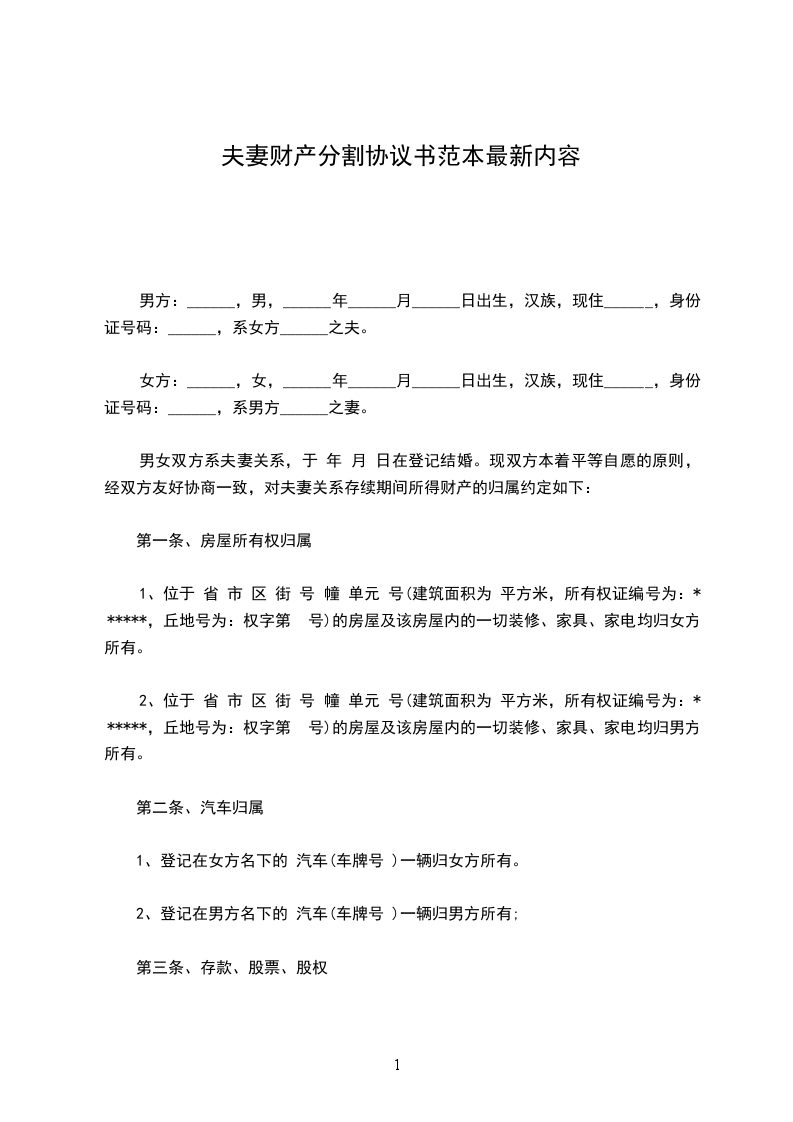 夫妻财产分割协议书范本最新内容

男方：______，男，______年______月______日出生，汉族，现住______，身份证号码：______，系女方______之夫。

女方：______，女，______年______月______日出生，汉族，现住______，身份证号码：______，系男方______之妻。

男女双方系夫妻关系，于 年 月 日在登记结婚。现双方本着平等自愿的原则，经双方友好协商一致，对夫妻关系存续期间所得财产的归属约定如下：

第一条、房屋所有权归属

1、位于 省 市 区 街 号 幢 单元 号(建筑面积为 平方米，所有权证编号为：******，丘地号为：权字第 号)的房屋及该房屋内的一切装修、家具、家电均归女方所有。

2、位于 省 市 区 街 号 幢 单元 号(建筑面积为 平方米，所有权证编号为：******，丘地号为：权字第 号)的房屋及该房屋内的一切装修、家具、家电均归男方所有。

第二条、汽车归属

1、登记在女方名下的 汽车(车牌号 )一辆归女方所有。

2、登记在男方名下的 汽车(车牌号 )一辆归男方所有;

第三条、存款、股票、股权

1